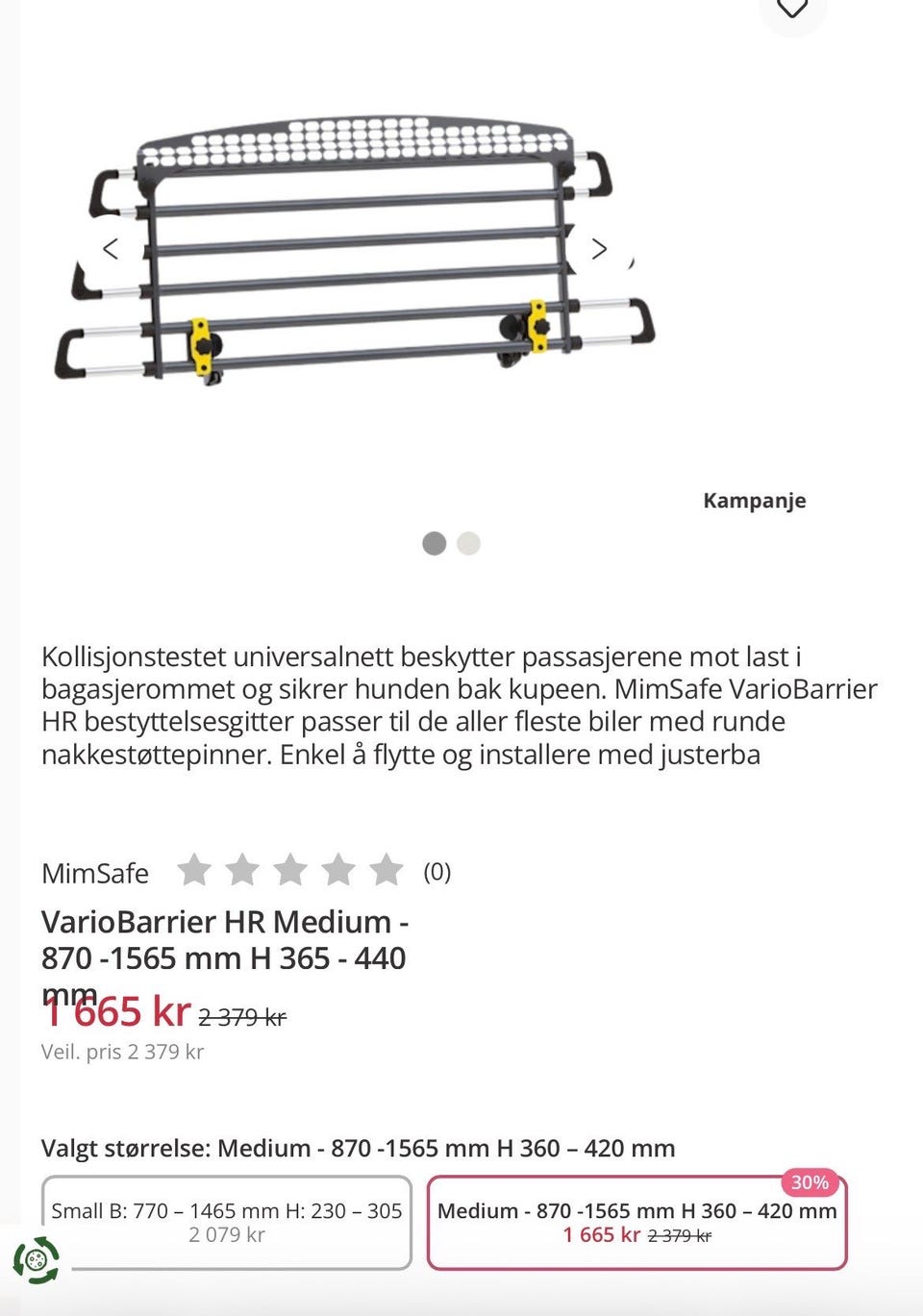 Kampanje

Kollisjonstestet universalnett beskytter passasjerene mot last i bagasjerommet og sikrer hunden bak kupeen. MimSafe VarioBarrier HR bestyttelsesgitter passer til de aller fleste biler med runde nakkestøttepinner. Enkel å flytte og installere med justerba

MimSafe (0)

VarioBarrier HR Medium - 870 -1565 mm H 365 - 440 mm

1 665 kr 2 379 kr

Veil. pris 2 379 kr

Valgt størrelse: Medium - 870 -1565 mm H 360 – 420 mm

Small B: 770 – 1465 mm H: 230 – 305
2 079 kr

30%
Medium - 870 -1565 mm H 360 – 420 mm
1 665 kr 2 379 kr